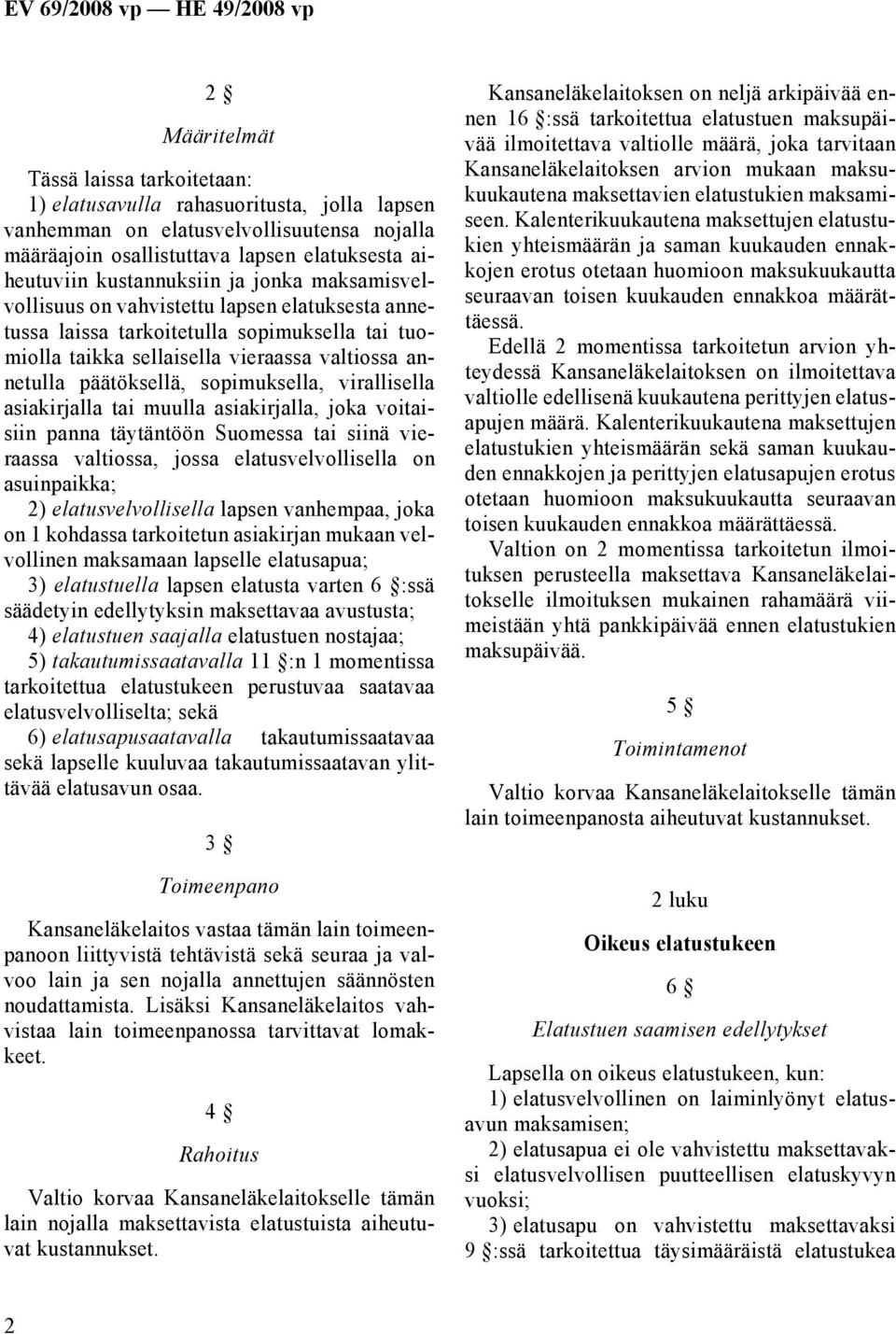 EV 69/2008 vp — HE 49/2008 vp

2 §

Määritelmät

Tässä laissa tarkoitetaan:

1) elatusavulla rahasuoritusta, jolla lapsen vanhemman on elatusvelvollisuutensa nojalla määräajoin osallistuttava lapsen elatuksesta aiheutuviin kustannuksiin ja jonka maksamisvelvollisuus on vahvistettu lapsen elatuksesta annetussa laissa tarkoitetulla sopimuksella tai tuomiolla taikka sellaisella vieraassa valtiossa annetulla päätöksellä, sopimuksella, virallisella asiakirjalla tai muulla asiakirjalla, joka voitaisiin panna täytäntöön Suomessa tai siinä vieraassa valtiossa, jossa elatusvelvollisella on asuinpaikka;

2) elatusvelvollisella lapsen vanhempaa, joka on 1 kohdassa tarkoitetun asiakirjan mukaan velvollinen maksamaan lapselle elatusapua;

3) elatustuella lapsen elatusta varten 6 §:ssä säädetyin edellytyksin maksettavaa avustusta;

4) elatustuen saajalla elatustuen nostajaa;

5) takautumissaatavalla 11 §:n 1 momentissa tarkoitettua elatustukeen perustuvaa saatavaa elatusvelvolliselta; sekä

6) elatusapusaatavalla takautumissaatavaa sekä lapselle kuuluvaa takautumissaatavan ylittävää elatusavun osaa.

3 §

Toimeenpano

Kansaneläkelaitos vastaa tämän lain toimeenpanoon liittyvistä tehtävistä sekä seuraa ja valvoo lain ja sen nojalla annettujen säännösten noudattamista. Lisäksi Kansaneläkelaitos vahvistaa lain toimeenpanossa tarvittavat lomakkeet.

4 §

Rahoitus

Valtio korvaa Kansaneläkelaitokselle tämän lain nojalla maksettavista elatustuista aiheutuvat kustannukset.

Kansaneläkelaitoksen on neljä arkipäivää ennen 16 §:ssä tarkoitettua elatustuen maksupäivää ilmoitettava valtiolle määrä, joka tarvitaan Kansaneläkelaitoksen arvion mukaan maksukuukautena maksettavien elatustukien maksamiseen. Kalenterikuukautena maksettujen elatustukien yhteismäärän ja saman kuukauden ennakkojen erotus otetaan huomioon maksukuukautta seuraavan toisen kuukauden ennakkoa määrättäessä.

Edellä 2 momentissa tarkoitetun arvion yhteydessä Kansaneläkelaitoksen on ilmoitettava valtiolle edellisenä kuukautena perittyjen elatusapujen määrä. Kalenterikuukautena maksettujen elatustukien yhteismäärän sekä saman kuukauden ennakkojen ja perittyjen elatusapujen erotus otetaan huomioon maksukuukautta seuraavan toisen kuukauden ennakkoa määrättäessä.

Valtion on 2 momentissa tarkoitetun ilmoituksen perusteella maksettava Kansaneläkelaitokselle ilmoituksen mukainen rahamäärä viimeistään yhtä pankkipäivää ennen elatustukien maksupäivää.

5 §

Toimintamenot

Valtio korvaa Kansaneläkelaitokselle tämän lain toimeenpanosta aiheutuvat kustannukset.

2 luku

Oikeus elatustukeen

6 §

Elatustuen saamisen edellytykset

Lapsella on oikeus elatustukeen, kun:

1) elatusvelvollinen on laiminlyönyt elatusavun maksamisen;

2) elatusapua ei ole vahvistettu maksettavaksi elatusvelvollisen puutteellisen elatuskyvyn vuoksi;

3) elatusapu on vahvistettu maksettavaksi 9 §:ssä tarkoitettua täysimääräistä elatustukea

2